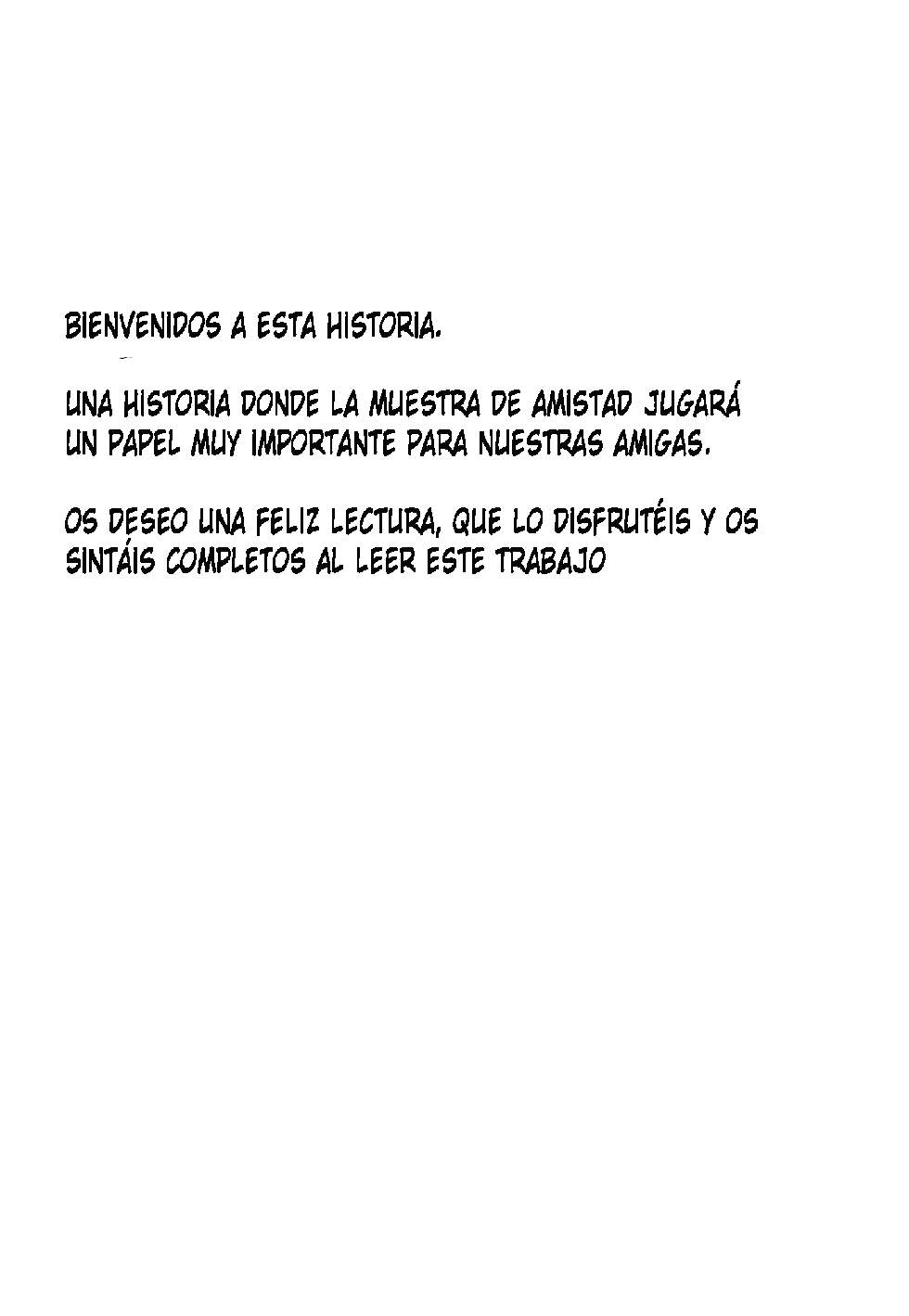 BIENVENIDOS A ESTA HISTORIA.

UNA HISTORIA DONDE LA MUESTRA DE AMISTAD JUGARÁ UN PAPEL MUY IMPORTANTE PARA NUESTRAS AMIGAS.

OS DESEO UNA FELIZ LECTURA, QUE LO DISFRUTÉIS Y OS SINTÁIS COMPLETOS AL LEER ESTE TRABAJO